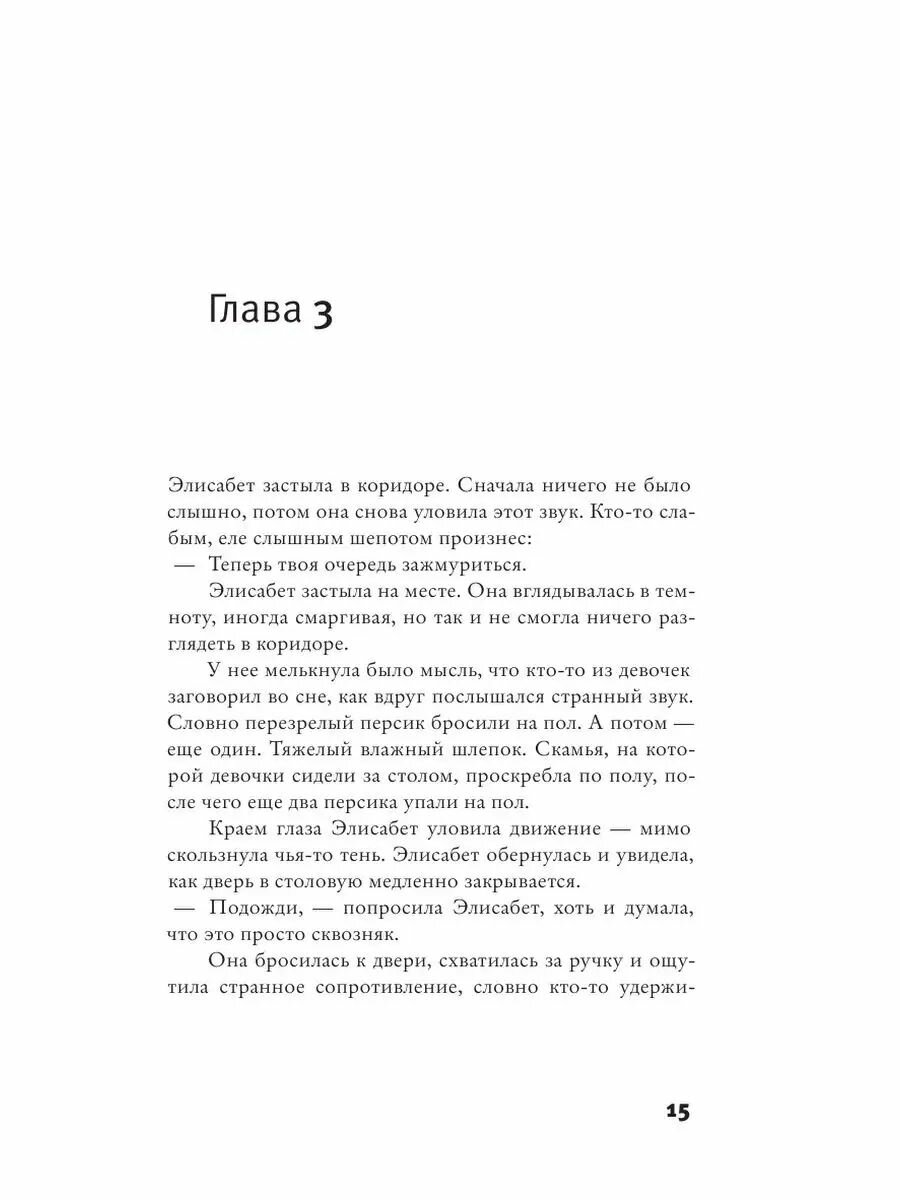 Глава 3

Элисабет застыла в коридоре. Сначала ничего не было слышно, потом она снова уловила этот звук. Кто-то слабым, еле слышным шепотом произнес:

— Теперь твоя очередь зажмуриться.

Элисабет застыла на месте. Она вглядывалась в темноту, иногда смаргивая, но так и не смогла ничего разглядеть в коридоре.

У нее мелькнула было мысль, что кто-то из девочек заговорил во сне, как вдруг послышался странный звук. Словно перезрелый персик бросили на пол. А потом — еще один. Тяжелый влажный шлепок. Скамья, на которой девочки сидели за столом, проскребла по полу, после чего еще два персика упали на пол.

Краем глаза Элисабет уловила движение — мимо скользнула чья-то тень. Элисабет обернулась и увидела, как дверь в столовую медленно закрывается.

— Подожди, — попросила Элисабет, хоть и думала, что это просто сквозняк.

Она бросилась к двери, схватилась за ручку и ощутила странное сопротивление, словно кто-то удержи-

15